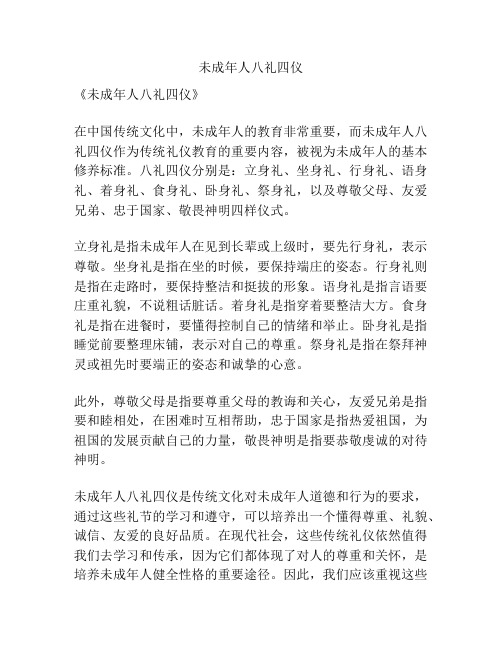 未成年人八礼四仪

《未成年人八礼四仪》

在中国传统文化中，未成年人的教育非常重要，而未成年人八礼四仪作为传统礼仪教育的重要内容，被视为未成年人的基本修养标准。八礼四仪分别是：立身礼、坐身礼、行身礼、语身礼、着身礼、食身礼、卧身礼、祭身礼，以及尊敬父母、友爱兄弟、忠于国家、敬畏神明四样仪式。

立身礼是指未成年人在见到长辈或上级时，要先行身礼，表示尊敬。坐身礼是指在坐的时候，要保持端庄的姿态。行身礼则是指在走路时，要保持整洁和挺拔的形象。语身礼是指言语要庄重礼貌，不说粗话脏话。着身礼是指穿着要整洁大方。食身礼是指在进餐时，要懂得控制自己的情绪和举止。卧身礼是指睡觉前要整理床铺，表示对自己的尊重。祭身礼是指在祭拜神灵或祖先时要端正的姿态和诚挚的心意。

此外，尊敬父母是指要尊重父母的教诲和关心，友爱兄弟是指要和睦相处，在困难时互相帮助，忠于国家是指热爱祖国，为祖国的发展贡献自己的力量，敬畏神明是指要恭敬虔诚的对待神明。

未成年人八礼四仪是传统文化对未成年人道德和行为的要求，通过这些礼节的学习和遵守，可以培养出一个懂得尊重、礼貌、诚信、友爱的良好品质。在现代社会，这些传统礼仪依然值得我们去学习和传承，因为它们都体现了对人的尊重和关怀，是培养未成年人健全性格的重要途径。因此，我们应该重视这些